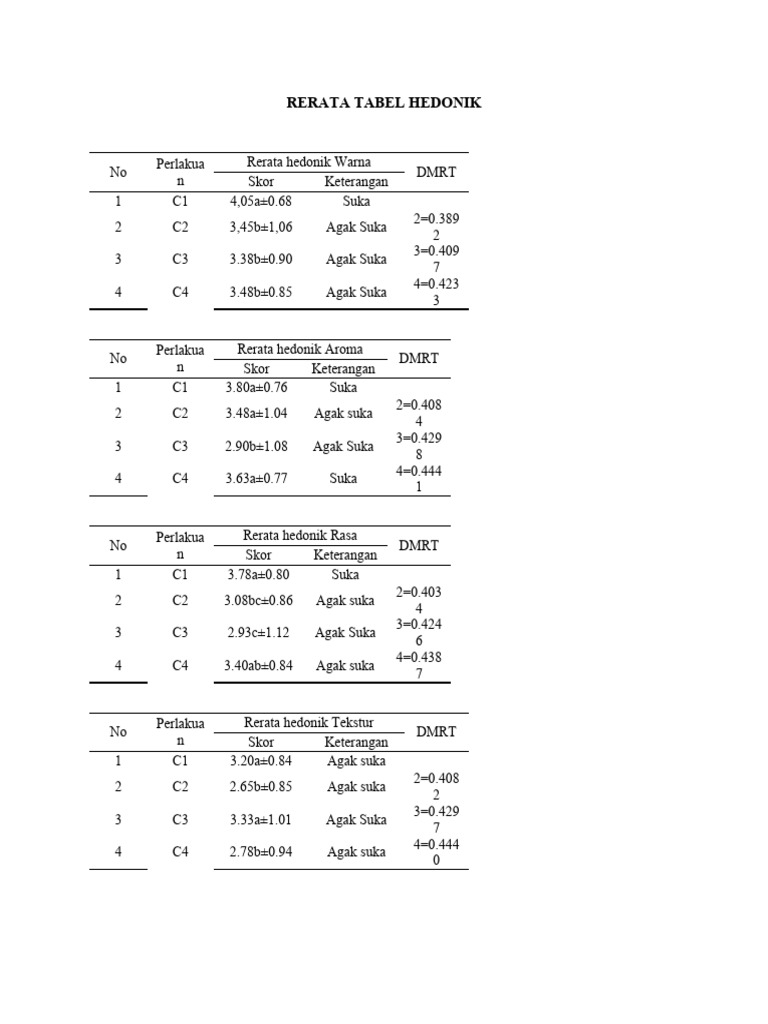 RERATA TABEL HEDONIK

| No | Perlakuan | Rerata hedonik Warna Skor | Rerata hedonik Warna Keterangan | DMRT |
|---|---|---|---|---|
| 1 | C1 | 4,05a±0.68 | Suka | |
| 2 | C2 | 3,45b±1,06 | Agak Suka | 2=0.3892 |
| 3 | C3 | 3.38b±0.90 | Agak Suka | 3=0.4097 |
| 4 | C4 | 3.48b±0.85 | Agak Suka | 4=0.4233 |

| No | Perlakuan | Rerata hedonik Aroma Skor | Rerata hedonik Aroma Keterangan | DMRT |
|---|---|---|---|---|
| 1 | C1 | 3.80a±0.76 | Suka | |
| 2 | C2 | 3.48a±1.04 | Agak suka | 2=0.4084 |
| 3 | C3 | 2.90b±1.08 | Agak Suka | 3=0.4298 |
| 4 | C4 | 3.63a±0.77 | Suka | 4=0.4441 |

| No | Perlakuan | Rerata hedonik Rasa Skor | Rerata hedonik Rasa Keterangan | DMRT |
|---|---|---|---|---|
| 1 | C1 | 3.78a±0.80 | Suka | |
| 2 | C2 | 3.08bc±0.86 | Agak suka | 2=0.4034 |
| 3 | C3 | 2.93c±1.12 | Agak Suka | 3=0.4246 |
| 4 | C4 | 3.40ab±0.84 | Agak suka | 4=0.4387 |

| No | Perlakuan | Rerata hedonik Tekstur Skor | Rerata hedonik Tekstur Keterangan | DMRT |
|---|---|---|---|---|
| 1 | C1 | 3.20a±0.84 | Agak suka | |
| 2 | C2 | 2.65b±0.85 | Agak suka | 2=0.4082 |
| 3 | C3 | 3.33a±1.01 | Agak Suka | 3=0.4297 |
| 4 | C4 | 2.78b±0.94 | Agak suka | 4=0.4440 |